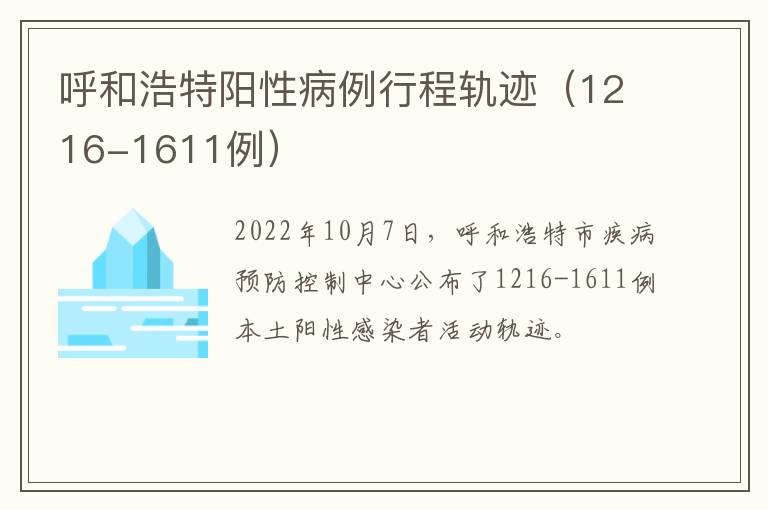 呼和浩特阳性病例行程轨迹（1216-1611例）

2022年10月7日，呼和浩特市疾病预防控制中心公布了1216-1611例本土阳性感染者活动轨迹。